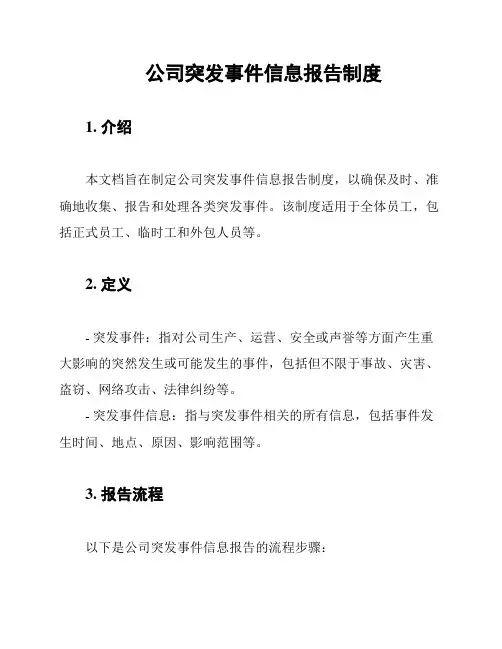 公司突发事件信息报告制度

1. 介绍

本文档旨在制定公司突发事件信息报告制度，以确保及时、准确地收集、报告和处理各类突发事件。该制度适用于全体员工，包括正式员工、临时工和外包人员等。

2. 定义

- 突发事件：指对公司生产、运营、安全或声誉等方面产生重大影响的突然发生或可能发生的事件，包括但不限于事故、灾害、盗窃、网络攻击、法律纠纷等。
- 突发事件信息：指与突发事件相关的所有信息，包括事件发生时间、地点、原因、影响范围等。

3. 报告流程

以下是公司突发事件信息报告的流程步骤：